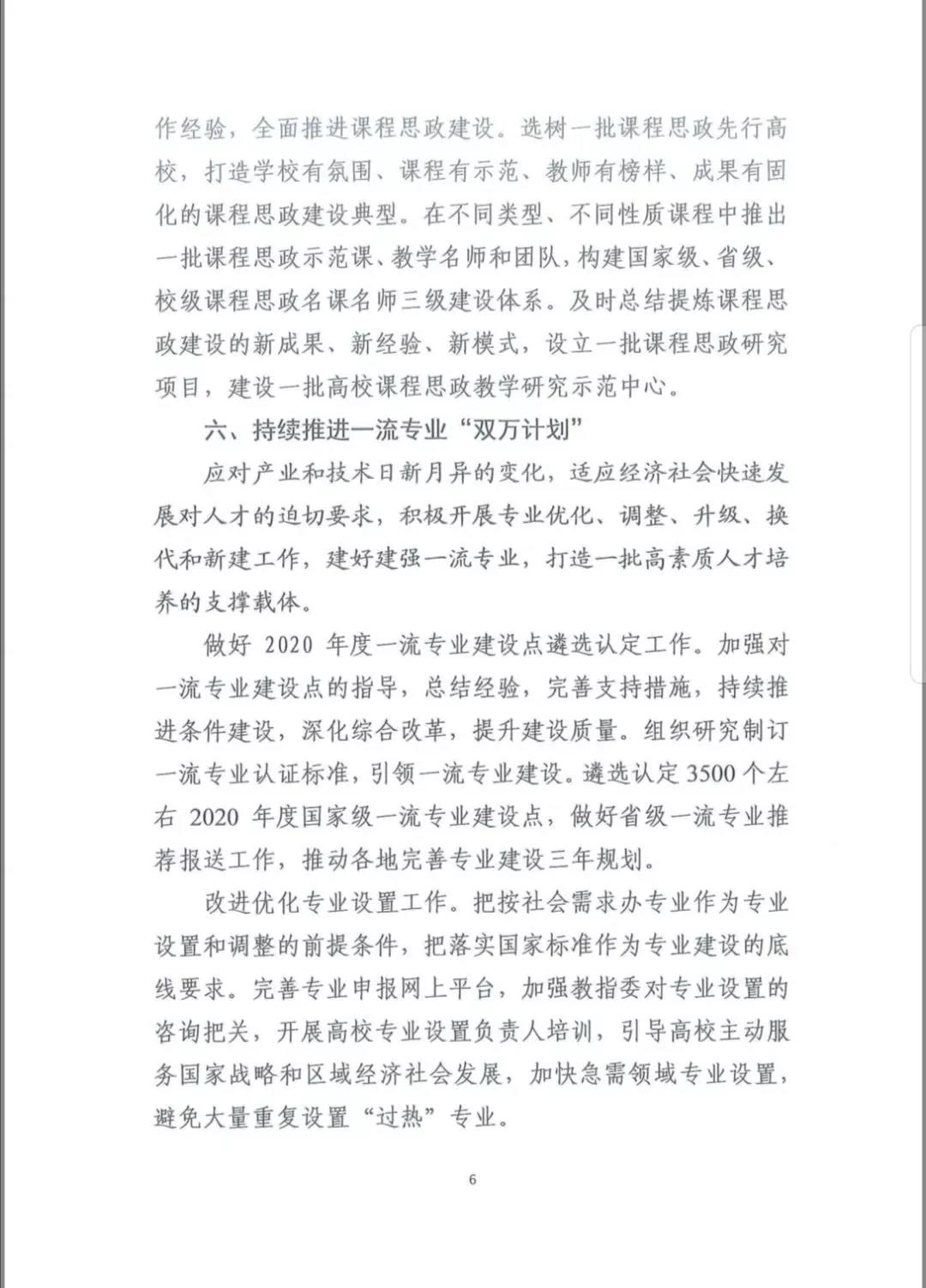 作经验，全面推进课程思政建设。选树一批课程思政先行高校，打造学校有氛围、课程有示范、教师有榜样、成果有固化的课程思政建设典型。在不同类型、不同性质课程中推出一批课程思政示范课、教学名师和团队，构建国家级、省级、校级课程思政名课名师三级建设体系。及时总结提炼课程思政建设的新成果、新经验、新模式，设立一批课程思政研究项目，建设一批高校课程思政教学研究示范中心。

六、持续推进一流专业“双万计划”

应对产业和技术日新月异的变化，适应经济社会快速发展对人才的迫切要求，积极开展专业优化、调整、升级、换代和新建工作，建好建强一流专业，打造一批高素质人才培养的支撑载体。

做好 2020 年度一流专业建设点遴选认定工作。加强对一流专业建设点的指导，总结经验，完善支持措施，持续推进条件建设，深化综合改革，提升建设质量。组织研究制订一流专业认证标准，引领一流专业建设。遴选认定 3500 个左右 2020 年度国家级一流专业建设点，做好省级一流专业推荐报送工作，推动各地完善专业建设三年规划。

改进优化专业设置工作。把按社会需求办专业作为专业设置和调整的前提条件，把落实国家标准作为专业建设的底线要求。完善专业申报网上平台，加强教指委对专业设置的咨询把关，开展高校专业设置负责人培训，引导高校主动服务国家战略和区域经济社会发展，加快急需领域专业设置，避免大量重复设置“过热”专业。

6